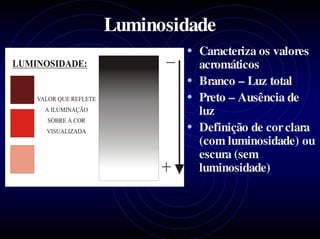 Luminosidade

LUMINOSIDADE:

VALOR QUE REFLETE A ILUMINAÇÃO SOBRE A COR VISUALIZADA

−

+

• Caracteriza os valores acromáticos
• Branco – Luz total
• Preto – Ausência de luz
• Definição de cor clara (com luminosidade) ou escura (sem luminosidade)